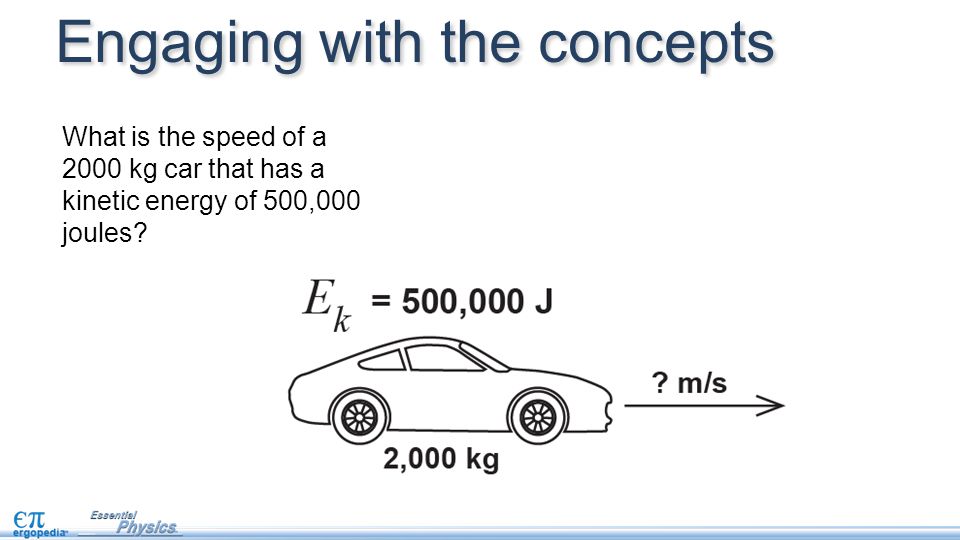 Engaging with the concepts

What is the speed of a 2000 kg car that has a kinetic energy of 500,000 joules?

$E_k$ = 500,000 J

? m/s

2,000 kg

$\epsilon\pi$ ergopedia

Essential Physics